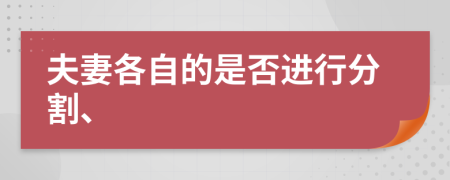 夫妻各自的是否进行分割、